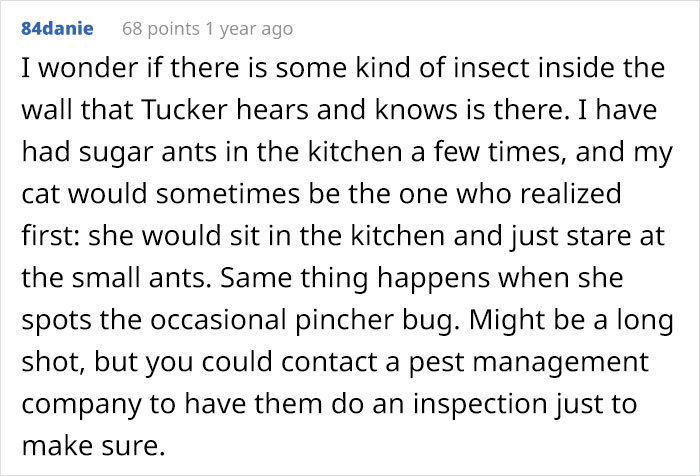 84danie 68 points 1 year ago

I wonder if there is some kind of insect inside the wall that Tucker hears and knows is there. I have had sugar ants in the kitchen a few times, and my cat would sometimes be the one who realized first: she would sit in the kitchen and just stare at the small ants. Same thing happens when she spots the occasional pincher bug. Might be a long shot, but you could contact a pest management company to have them do an inspection just to make sure.